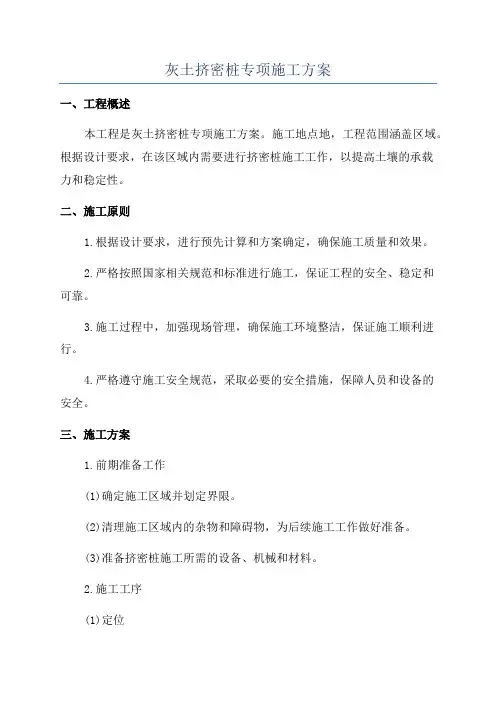 灰土挤密桩专项施工方案

一、工程概述

本工程是灰土挤密桩专项施工方案。施工地点地，工程范围涵盖区域。根据设计要求，在该区域内需要进行挤密桩施工工作，以提高土壤的承载力和稳定性。

二、施工原则

1.根据设计要求，进行预先计算和方案确定，确保施工质量和效果。

2.严格按照国家相关规范和标准进行施工，保证工程的安全、稳定和可靠。

3.施工过程中，加强现场管理，确保施工环境整洁，保证施工顺利进行。

4.严格遵守施工安全规范，采取必要的安全措施，保障人员和设备的安全。

三、施工方案

1.前期准备工作

(1)确定施工区域并划定界限。

(2)清理施工区域内的杂物和障碍物，为后续施工工作做好准备。

(3)准备挤密桩施工所需的设备、机械和材料。

2.施工工序

(1)定位